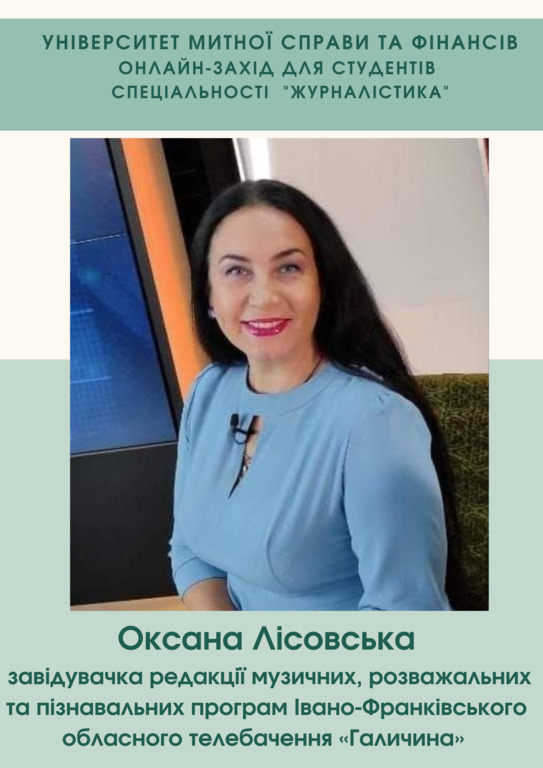 УНІВЕРСИТЕТ МИТНОЇ СПРАВИ ТА ФІНАНСІВ
ОНЛАЙН-ЗАХІД ДЛЯ СТУДЕНТІВ
СПЕЦІАЛЬНОСТІ "ЖУРНАЛІСТИКА"

Оксана Лісовська

завідувачка редакції музичних, розважальних та пізнавальних програм Івано-Франківського обласного телебачення «Галичина»